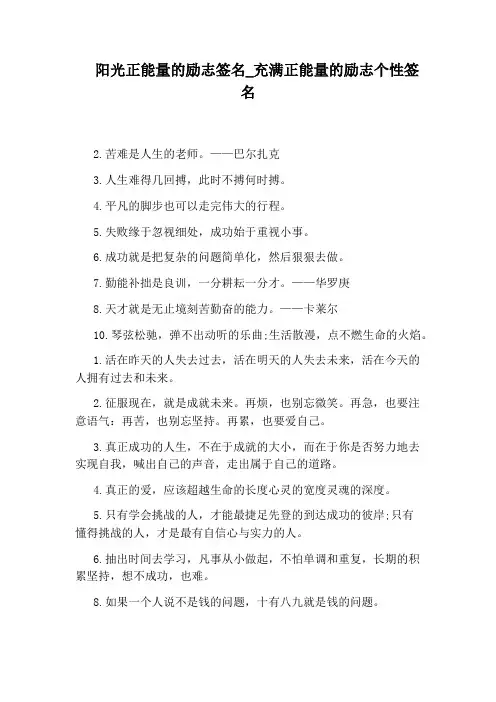 阳光正能量的励志签名_充满正能量的励志个性签名

2.苦难是人生的老师。——巴尔扎克

3.人生难得几回搏，此时不搏何时搏。

4.平凡的脚步也可以走完伟大的行程。

5.失败缘于忽视细处，成功始于重视小事。

6.成功就是把复杂的问题简单化，然后狠狠去做。

7.勤能补拙是良训，一分耕耘一分才。——华罗庚

8.天才就是无止境刻苦勤奋的能力。——卡莱尔

10.琴弦松驰，弹不出动听的乐曲;生活散漫，点不燃生命的火焰。

1.活在昨天的人失去过去，活在明天的人失去未来，活在今天的人拥有过去和未来。

2.征服现在，就是成就未来。再烦，也别忘微笑。再急，也要注意语气：再苦，也别忘坚持。再累，也要爱自己。

3.真正成功的人生，不在于成就的大小，而在于你是否努力地去实现自我，喊出自己的声音，走出属于自己的道路。

4.真正的爱，应该超越生命的长度心灵的宽度灵魂的深度。

5.只有学会挑战的人，才能最捷足先登的到达成功的彼岸;只有懂得挑战的人，才是最有自信心与实力的人。

6.抽出时间去学习，凡事从小做起，不怕单调和重复，长期的积累坚持，想不成功，也难。

8.如果一个人说不是钱的问题，十有八九就是钱的问题。